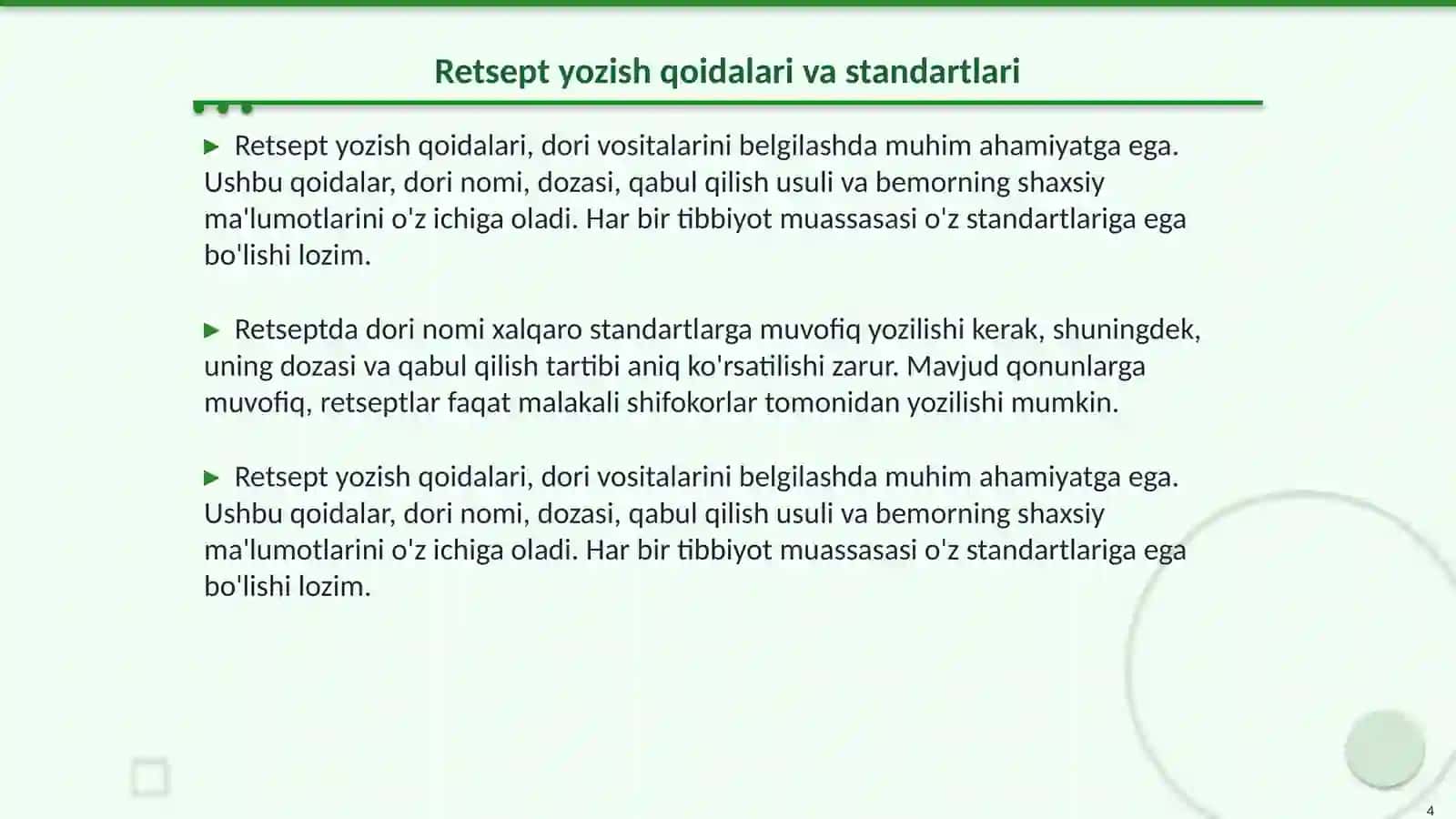 Retsept yozish qoidalari va standartlari

▶ Retsept yozish qoidalari, dori vositalarini belgilashda muhim ahamiyatga ega. Ushbu qoidalar, dori nomi, dozasi, qabul qilish usuli va bemorning shaxsiy ma'lumotlarini o'z ichiga oladi. Har bir tibbiyot muassasasi o'z standartlariga ega bo'lishi lozim.

▶ Retseptda dori nomi xalqaro standartlarga muvofiq yozilishi kerak, shuningdek, uning dozasi va qabul qilish tartibi aniq ko'rsatilishi zarur. Mavjud qonunlarga muvofiq, retseptlar faqat malakali shifokorlar tomonidan yozilishi mumkin.

▶ Retsept yozish qoidalari, dori vositalarini belgilashda muhim ahamiyatga ega. Ushbu qoidalar, dori nomi, dozasi, qabul qilish usuli va bemorning shaxsiy ma'lumotlarini o'z ichiga oladi. Har bir tibbiyot muassasasi o'z standartlariga ega bo'lishi lozim.

4